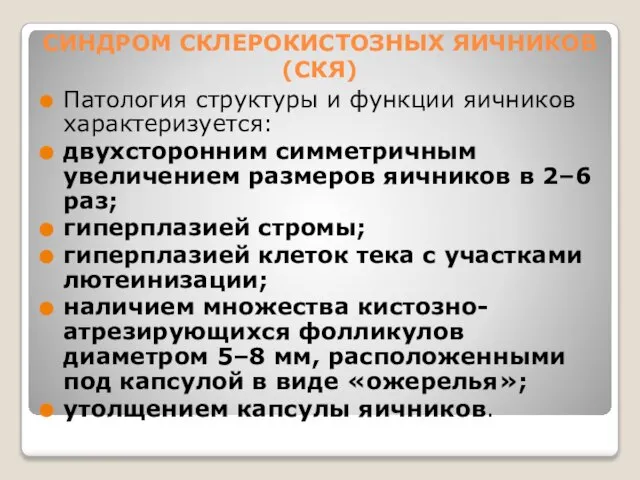 СИНДРОМ СКЛЕРОКИСТОЗНЫХ ЯИЧНИКОВ (СКЯ)

Патология структуры и функции яичников характеризуется:

двухсторонним симметричным увеличением размеров яичников в 2–6 раз;

гиперплазией стромы;

гиперплазией клеток тека с участками лютеинизации;

наличием множества кистозно-атрезирующихся фолликулов диаметром 5–8 мм, расположенными под капсулой в виде «ожерелья»;

утолщением капсулы яичников.